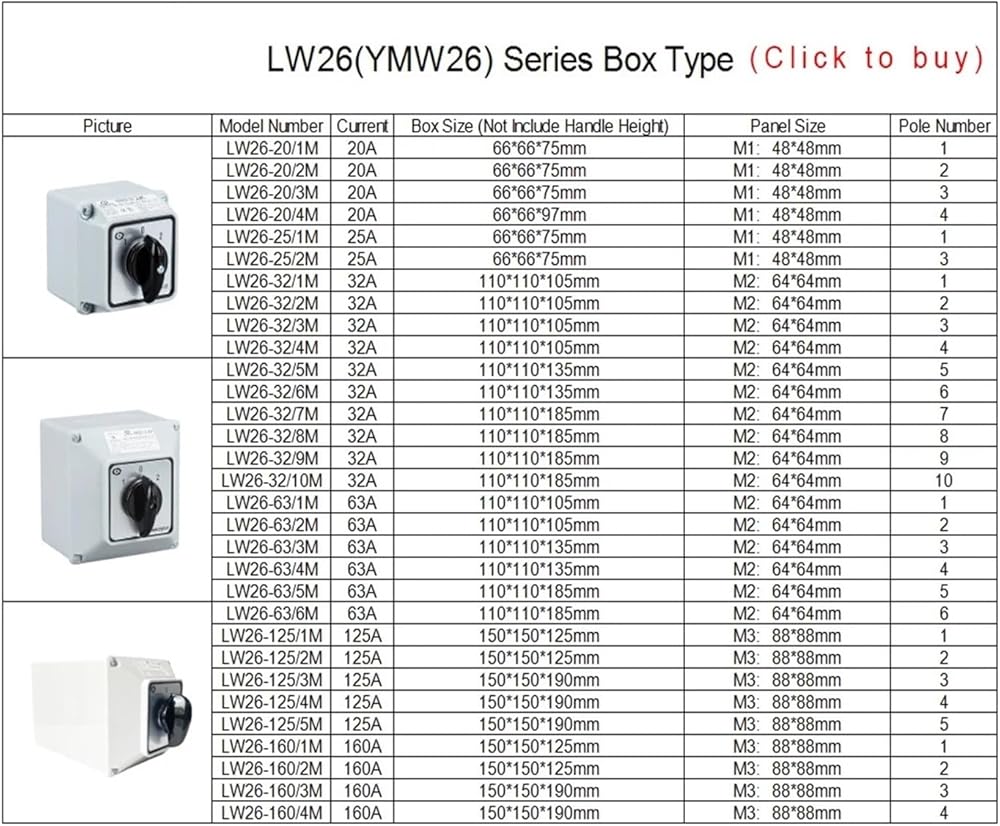 LW26(YMW26) Series Box Type (Click to buy)

| Picture | Model Number | Current | Box Size (Not Include Handle Height) | Panel Size | Pole Number |
|---|---|---|---|---|---|
| | LW26-20/1M | 20A | 66*66*75mm | M1: 48*48mm | 1 |
| | LW26-20/2M | 20A | 66*66*75mm | M1: 48*48mm | 2 |
| | LW26-20/3M | 20A | 66*66*75mm | M1: 48*48mm | 3 |
| | LW26-20/4M | 20A | 66*66*97mm | M1: 48*48mm | 4 |
| | LW26-25/1M | 25A | 66*66*75mm | M1: 48*48mm | 1 |
| | LW26-25/2M | 25A | 66*66*75mm | M1: 48*48mm | 3 |
| | LW26-32/1M | 32A | 110*110*105mm | M2: 64*64mm | 1 |
| | LW26-32/2M | 32A | 110*110*105mm | M2: 64*64mm | 2 |
| | LW26-32/3M | 32A | 110*110*105mm | M2: 64*64mm | 3 |
| | LW26-32/4M | 32A | 110*110*105mm | M2: 64*64mm | 4 |
| | LW26-32/5M | 32A | 110*110*135mm | M2: 64*64mm | 5 |
| | LW26-32/6M | 32A | 110*110*135mm | M2: 64*64mm | 6 |
| | LW26-32/7M | 32A | 110*110*185mm | M2: 64*64mm | 7 |
| | LW26-32/8M | 32A | 110*110*185mm | M2: 64*64mm | 8 |
| | LW26-32/9M | 32A | 110*110*185mm | M2: 64*64mm | 9 |
| | LW26-32/10M | 32A | 110*110*185mm | M2: 64*64mm | 10 |
| | LW26-63/1M | 63A | 110*110*105mm | M2: 64*64mm | 1 |
| | LW26-63/2M | 63A | 110*110*105mm | M2: 64*64mm | 2 |
| | LW26-63/3M | 63A | 110*110*135mm | M2: 64*64mm | 3 |
| | LW26-63/4M | 63A | 110*110*135mm | M2: 64*64mm | 4 |
| | LW26-63/5M | 63A | 110*110*185mm | M2: 64*64mm | 5 |
| | LW26-63/6M | 63A | 110*110*185mm | M2: 64*64mm | 6 |
| | LW26-125/1M | 125A | 150*150*125mm | M3: 88*88mm | 1 |
| | LW26-125/2M | 125A | 150*150*125mm | M3: 88*88mm | 2 |
| | LW26-125/3M | 125A | 150*150*190mm | M3: 88*88mm | 3 |
| | LW26-125/4M | 125A | 150*150*190mm | M3: 88*88mm | 4 |
| | LW26-125/5M | 125A | 150*150*190mm | M3: 88*88mm | 5 |
| | LW26-160/1M | 160A | 150*150*125mm | M3: 88*88mm | 1 |
| | LW26-160/2M | 160A | 150*150*125mm | M3: 88*88mm | 2 |
| | LW26-160/3M | 160A | 150*150*190mm | M3: 88*88mm | 3 |
| | LW26-160/4M | 160A | 150*150*190mm | M3: 88*88mm | 4 |